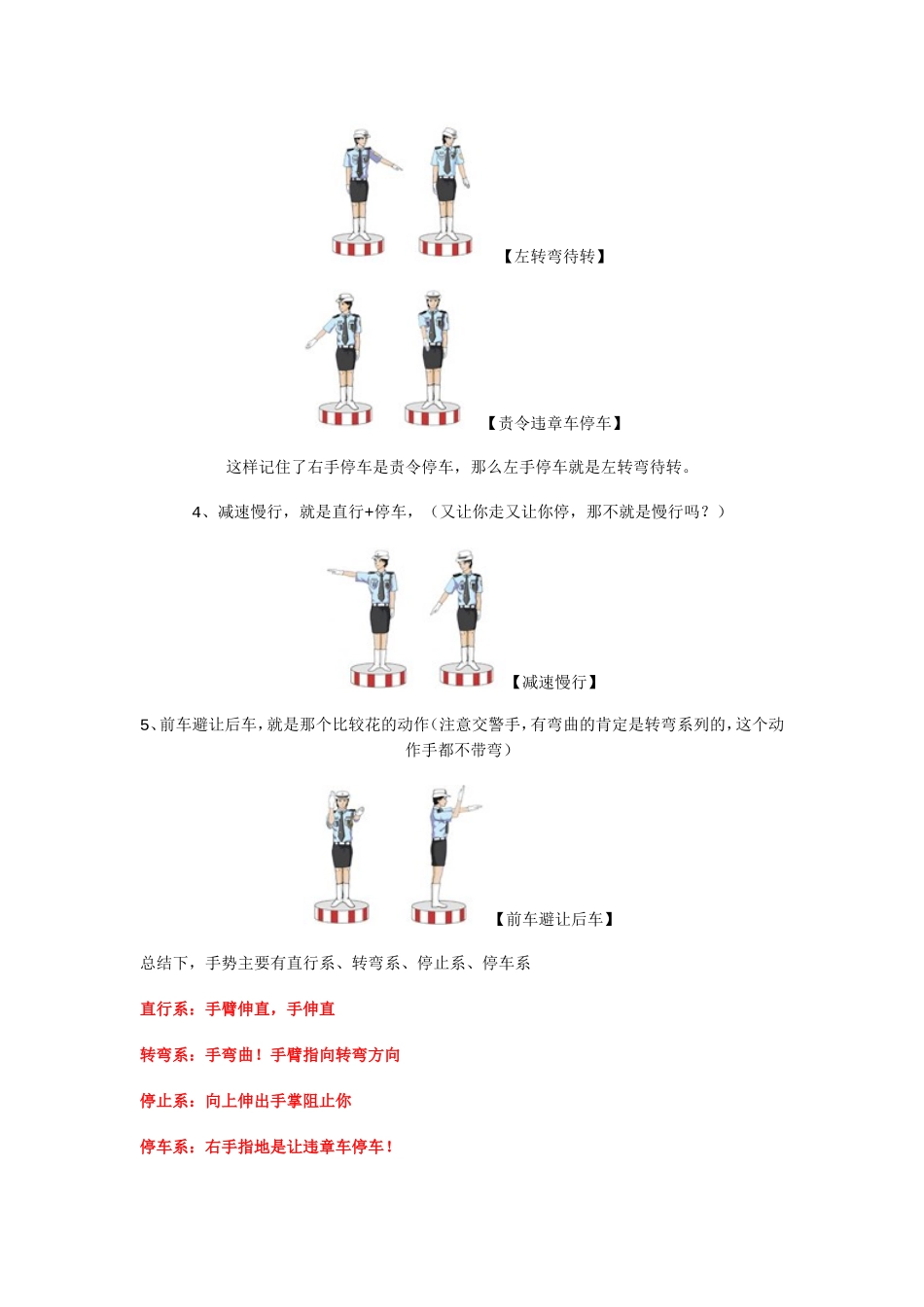 【左转弯待转】

【责令违章车停车】

这样记住了右手停车是责令停车，那么左手停车就是左转弯待转。

4、减速慢行，就是直行+停车，（又让你走又让你停，那不就是慢行吗？）

【减速慢行】

5、前车避让后车，就是那个比较花的动作（注意交警手，有弯曲的肯定是转弯系列的，这个动作手都不带弯）

【前车避让后车】

总结下，手势主要有直行系、转弯系、停止系、停车系

直行系：手臂伸直，手伸直

转弯系：手弯曲！手臂指向转弯方向

停止系：向上伸出手掌阻止你

停车系：右手指地是让违章车停车！